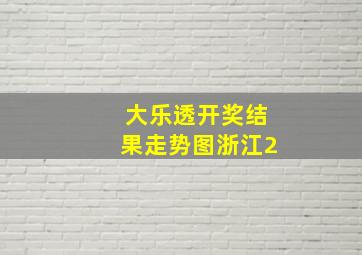 大乐透开奖结果走势图浙江2